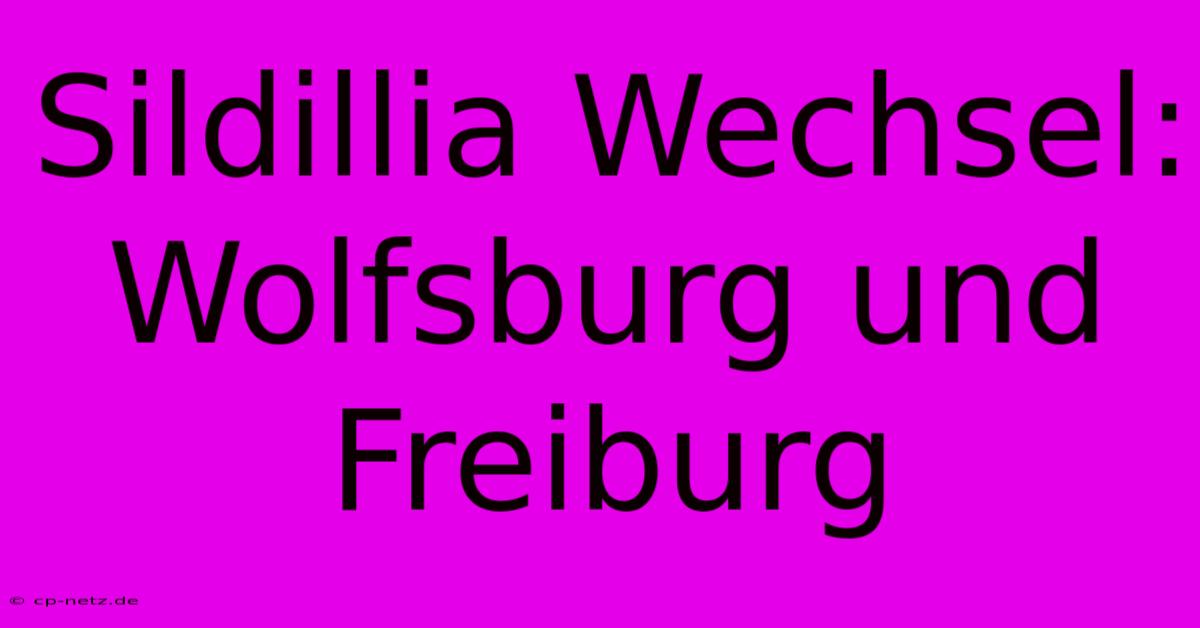 Sildillia Wechsel: Wolfsburg und Freiburg

© cp-netz.de